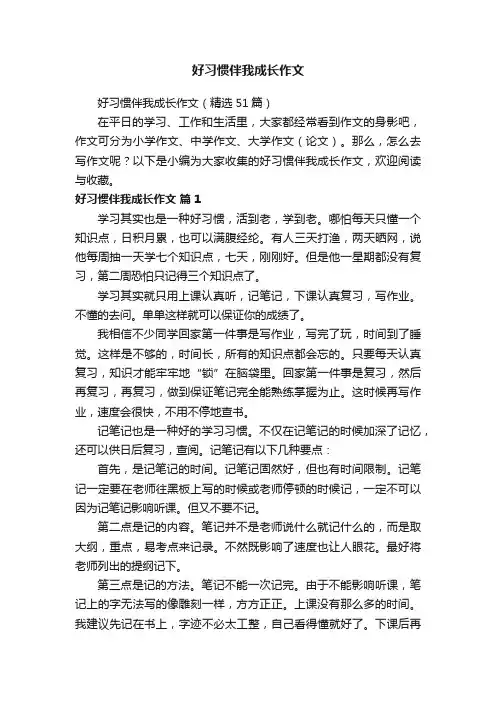 好习惯伴我成长作文

好习惯伴我成长作文（精选51篇）

在平日的学习、工作和生活里，大家都经常看到作文的身影吧，作文可分为小学作文、中学作文、大学作文（论文）。那么，怎么去写作文呢？以下是小编为大家收集的好习惯伴我成长作文，欢迎阅读与收藏。

好习惯伴我成长作文 篇1

学习其实也是一种好习惯，活到老，学到老。哪怕每天只懂一个知识点，日积月累，也可以满腹经纶。有人三天打渔，两天晒网，说他每周抽一天学七个知识点，七天，刚刚好。但是他一星期都没有复习，第二周恐怕只记得三个知识点了。

学习其实就只用上课认真听，记笔记，下课认真复习，写作业。不懂的去问。单单这样就可以保证你的成绩了。

我相信不少同学回家第一件事是写作业，写完了玩，时间到了睡觉。这样是不够的，时间长，所有的知识点都会忘的。只要每天认真复习，知识才能牢牢地“锁”在脑袋里。回家第一件事是复习，然后再复习，再复习，做到保证笔记完全能熟练掌握为止。这时候再写作业，速度会很快，不用不停地查书。

记笔记也是一种好的学习习惯。不仅在记笔记的时候加深了记忆，还可以供日后复习，查阅。记笔记有以下几种要点：

首先，是记笔记的时间。记笔记固然好，但也有时间限制。记笔记一定要在老师往黑板上写的时候或老师停顿的时候记，一定不可以因为记笔记影响听课。但又不要不记。

第二点是记的内容。笔记并不是老师说什么就记什么的，而是取大纲，重点，易考点来记录。不然既影响了速度也让人眼花。最好将老师列出的提纲记下。

第三点是记的方法。笔记不能一次记完。由于不能影响听课，笔记上的字无法写的像雕刻一样，方方正正。上课没有那么多的时间。我建议先记在书上，字迹不必太工整，自己看得懂就好了。下课后再